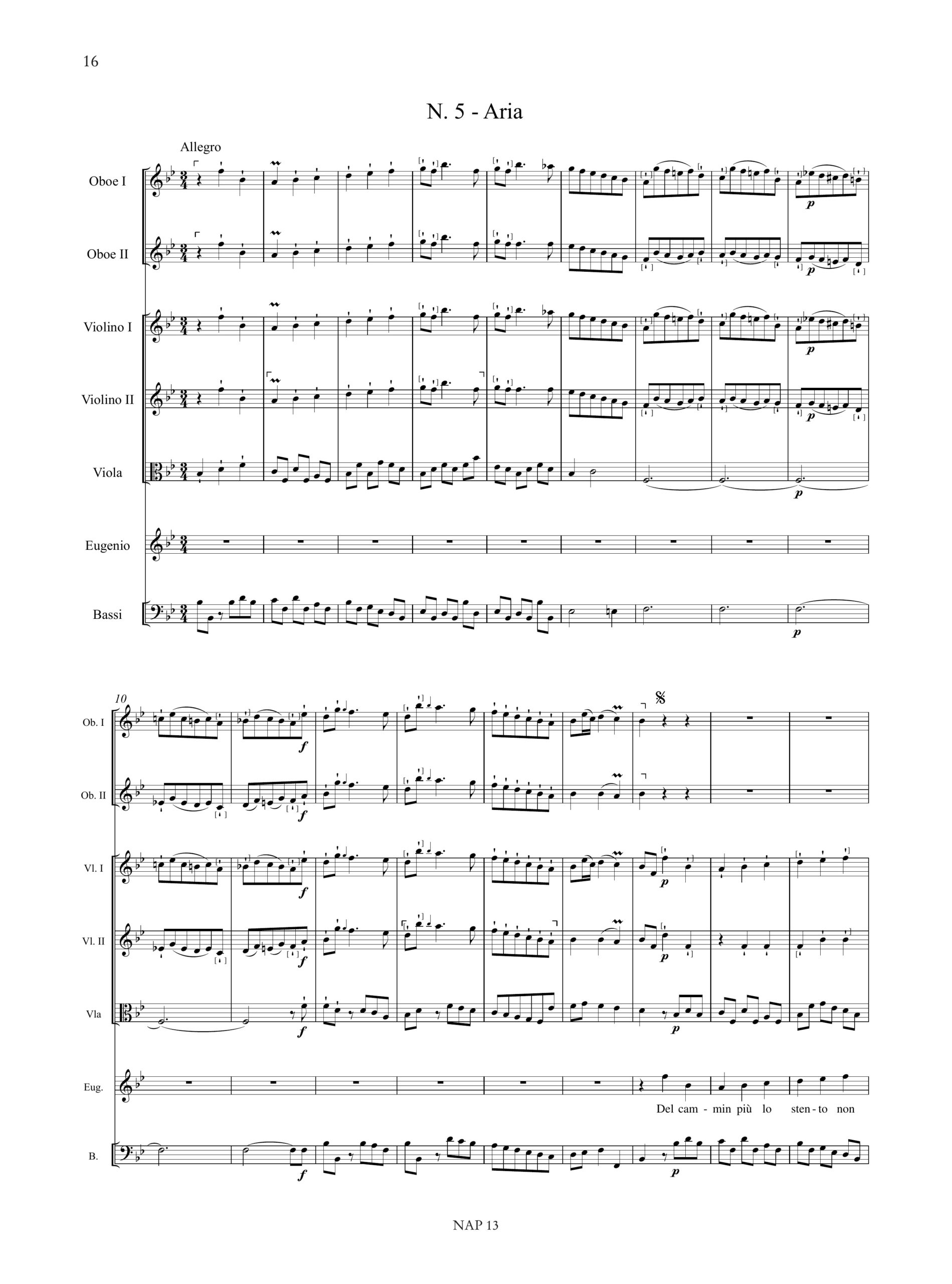 16

N. 5 - Aria

Allegro

Oboe I

Oboe II

Violino I

Violino II

Viola

Eugenio

Bassi

p

p

p

p

p

p

10

Ob. I

Ob. II

Vl. I

Vl. II

Vla

Eug.

B.

f

f

f

f

f

f

p

p

p

p

Del cam - min più lo sten - to non

NAP 13